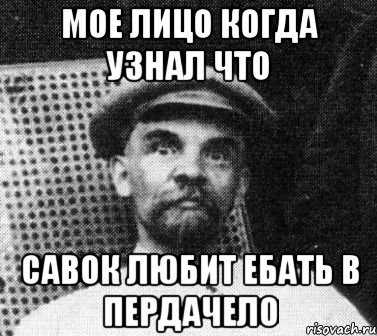 МОЕ ЛИЦО КОГДА УЗНАЛ ЧТО

САВОК ЛЮБИТ ЕБАТЬ В ПЕРДАЧЕЛО

risovach.ru